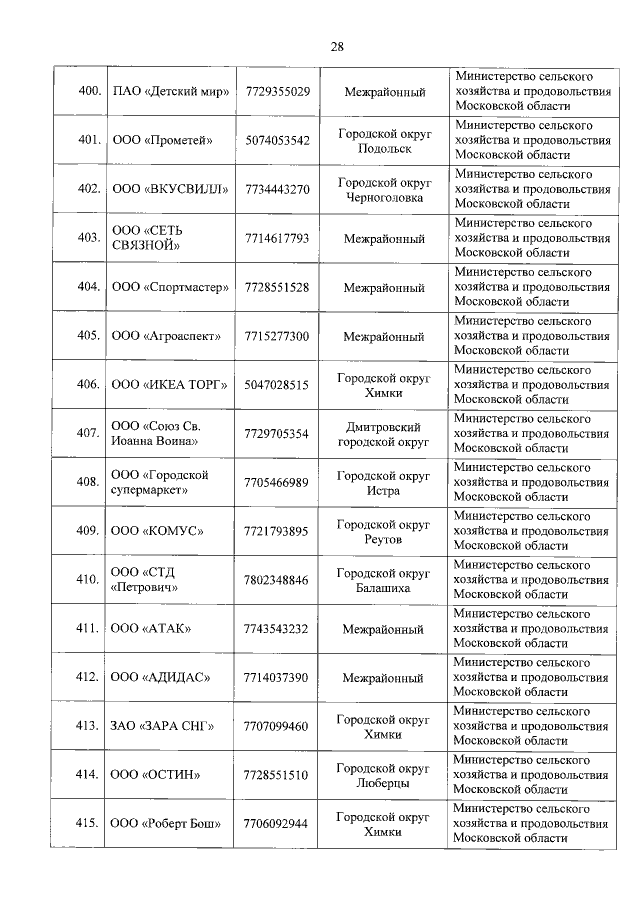 28

| | | | | |
|---|---|---|---|---|
| 400. | ПАО «Детский мир» | 7729355029 | Межрайонный | Министерство сельского хозяйства и продовольствия Московской области |
| 401. | ООО «Прометей» | 5074053542 | Городской округ Подольск | Министерство сельского хозяйства и продовольствия Московской области |
| 402. | ООО «ВКУСВИЛЛ» | 7734443270 | Городской округ Черноголовка | Министерство сельского хозяйства и продовольствия Московской области |
| 403. | ООО «СЕТЬ СВЯЗНОЙ» | 7714617793 | Межрайонный | Министерство сельского хозяйства и продовольствия Московской области |
| 404. | ООО «Спортмастер» | 7728551528 | Межрайонный | Министерство сельского хозяйства и продовольствия Московской области |
| 405. | ООО «Агроаспект» | 7715277300 | Межрайонный | Министерство сельского хозяйства и продовольствия Московской области |
| 406. | ООО «ИКЕА ТОРГ» | 5047028515 | Городской округ Химки | Министерство сельского хозяйства и продовольствия Московской области |
| 407. | ООО «Союз Св. Иоанна Воина» | 7729705354 | Дмитровский городской округ | Министерство сельского хозяйства и продовольствия Московской области |
| 408. | ООО «Городской супермаркет» | 7705466989 | Городской округ Истра | Министерство сельского хозяйства и продовольствия Московской области |
| 409. | ООО «КОМУС» | 7721793895 | Городской округ Реутов | Министерство сельского хозяйства и продовольствия Московской области |
| 410. | ООО «СТД «Петрович» | 7802348846 | Городской округ Балашиха | Министерство сельского хозяйства и продовольствия Московской области |
| 411. | ООО «АТАК» | 7743543232 | Межрайонный | Министерство сельского хозяйства и продовольствия Московской области |
| 412. | ООО «АДИДАС» | 7714037390 | Межрайонный | Министерство сельского хозяйства и продовольствия Московской области |
| 413. | ЗАО «ЗАРА СНГ» | 7707099460 | Городской округ Химки | Министерство сельского хозяйства и продовольствия Московской области |
| 414. | ООО «ОСТИН» | 7728551510 | Городской округ Люберцы | Министерство сельского хозяйства и продовольствия Московской области |
| 415. | ООО «Роберт Бош» | 7706092944 | Городской округ Химки | Министерство сельского хозяйства и продовольствия Московской области |